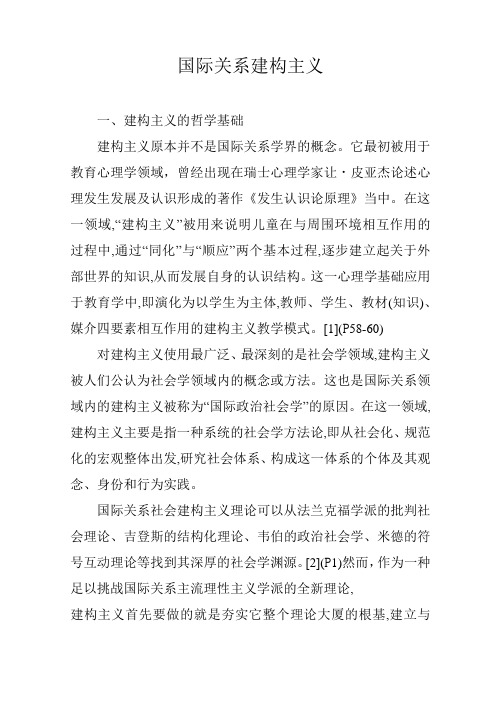 国际关系建构主义

一、建构主义的哲学基础

建构主义原本并不是国际关系学界的概念。它最初被用于教育心理学领域，曾经出现在瑞士心理学家让·皮亚杰论述心理发生发展及认识形成的著作《发生认识论原理》当中。在这一领域,“建构主义”被用来说明儿童在与周围环境相互作用的过程中,通过“同化”与“顺应”两个基本过程,逐步建立起关于外部世界的知识,从而发展自身的认识结构。这一心理学基础应用于教育学中,即演化为以学生为主体,教师、学生、教材(知识)、媒介四要素相互作用的建构主义教学模式。[1](P58-60)

对建构主义使用最广泛、最深刻的是社会学领域,建构主义被人们公认为社会学领域内的概念或方法。这也是国际关系领域内的建构主义被称为“国际政治社会学”的原因。在这一领域,建构主义主要是指一种系统的社会学方法论,即从社会化、规范化的宏观整体出发,研究社会体系、构成这一体系的个体及其观念、身份和行为实践。

国际关系社会建构主义理论可以从法兰克福学派的批判社会理论、吉登斯的结构化理论、韦伯的政治社会学、米德的符号互动理论等找到其深厚的社会学渊源。[2](P1)然而，作为一种足以挑战国际关系主流理性主义学派的全新理论,
建构主义首先要做的就是夯实它整个理论大厦的根基,建立与